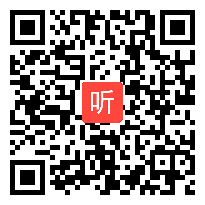 听